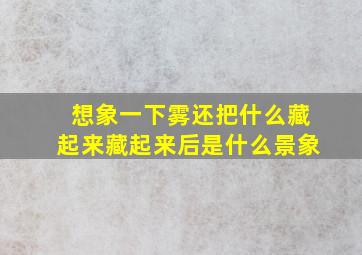 想象一下雾还把什么藏起来藏起来后是什么景象